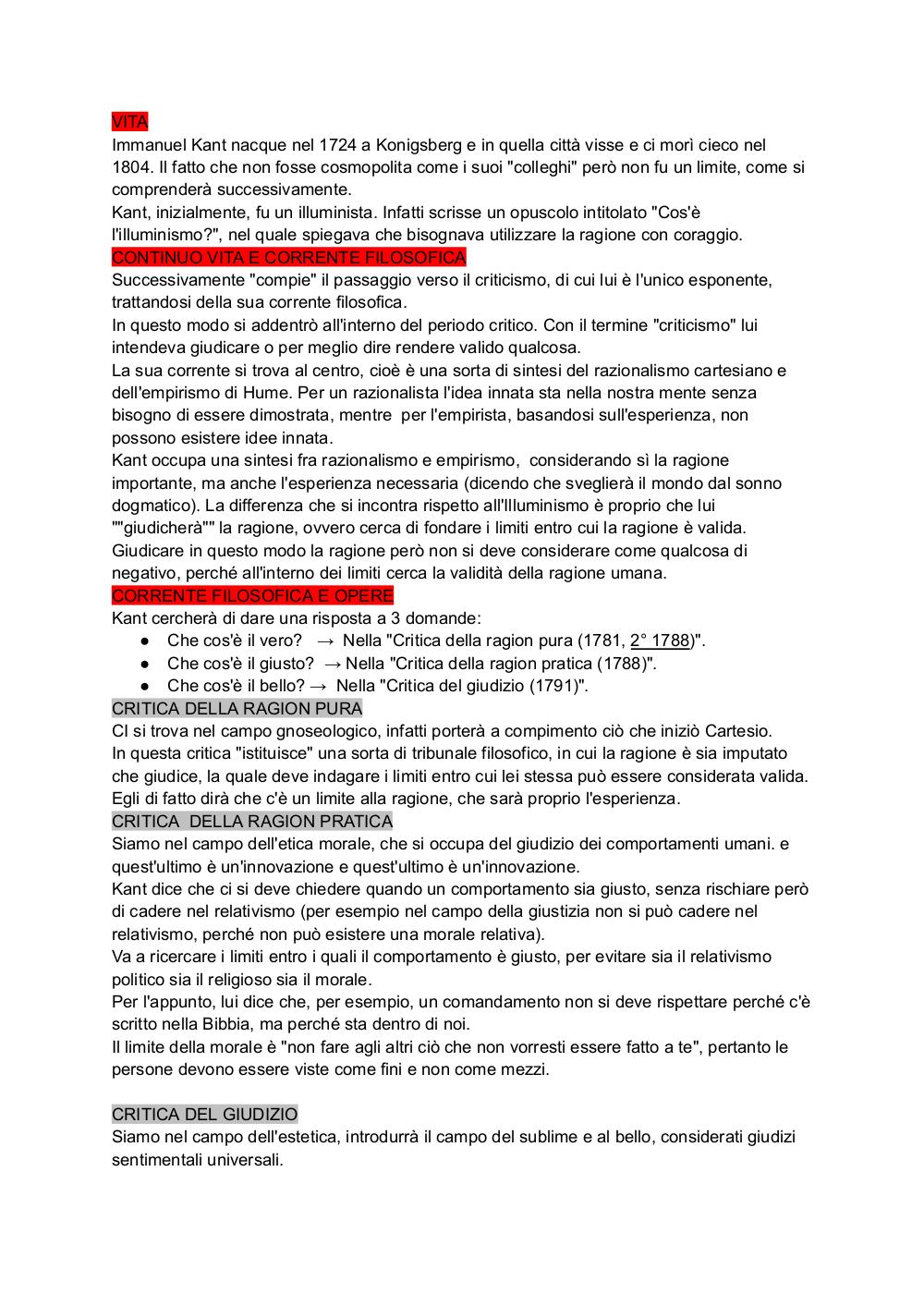 VITA
Immanuel Kant nacque nel 1724 a Konigsberg e in quella città visse e ci morì cieco nel 1804. Il fatto che non fosse cosmopolita come i suoi "colleghi" però non fu un limite, come si comprenderà successivamente.
Kant, inizialmente, fu un illuminista. Infatti scrisse un opuscolo intitolato "Cos'è l'illuminismo?", nel quale spiegava che bisognava utilizzare la ragione con coraggio.
CONTINUO VITA E CORRENTE FILOSOFICA
Successivamente "compie" il passaggio verso il criticismo, di cui lui è l'unico esponente, trattandosi della sua corrente filosofica.
In questo modo si addentrò all'interno del periodo critico. Con il termine "criticismo" lui intendeva giudicare o per meglio dire rendere valido qualcosa.
La sua corrente si trova al centro, cioè è una sorta di sintesi del razionalismo cartesiano e dell'empirismo di Hume. Per un razionalista l'idea innata sta nella nostra mente senza bisogno di essere dimostrata, mentre per l'empirista, basandosi sull'esperienza, non possono esistere idee innata.
Kant occupa una sintesi fra razionalismo e empirismo, considerando sì la ragione importante, ma anche l'esperienza necessaria (dicendo che sveglierà il mondo dal sonno dogmatico). La differenza che si incontra rispetto all'Illuminismo è proprio che lui ""giudicherà"" la ragione, ovvero cerca di fondare i limiti entro cui la ragione è valida. Giudicare in questo modo la ragione però non si deve considerare come qualcosa di negativo, perché all'interno dei limiti cerca la validità della ragione umana.
CORRENTE FILOSOFICA E OPERE
Kant cercherà di dare una risposta a 3 domande:
● Che cos'è il vero? → Nella "Critica della ragion pura (1781, 2° 1788)".
● Che cos'è il giusto? → Nella "Critica della ragion pratica (1788)".
● Che cos'è il bello? → Nella "Critica del giudizio (1791)".
CRITICA DELLA RAGION PURA
CI si trova nel campo gnoseologico, infatti porterà a compimento ciò che iniziò Cartesio.
In questa critica "istituisce" una sorta di tribunale filosofico, in cui la ragione è sia imputato che giudice, la quale deve indagare i limiti entro cui lei stessa può essere considerata valida.
Egli di fatto dirà che c'è un limite alla ragione, che sarà proprio l'esperienza.
CRITICA DELLA RAGION PRATICA
Siamo nel campo dell'etica morale, che si occupa del giudizio dei comportamenti umani. e quest'ultimo è un'innovazione e quest'ultimo è un'innovazione.
Kant dice che ci si deve chiedere quando un comportamento sia giusto, senza rischiare però di cadere nel relativismo (per esempio nel campo della giustizia non si può cadere nel relativismo, perché non può esistere una morale relativa).
Va a ricercare i limiti entro i quali il comportamento è giusto, per evitare sia il relativismo politico sia il religioso sia il morale.
Per l'appunto, lui dice che, per esempio, un comandamento non si deve rispettare perché c'è scritto nella Bibbia, ma perché sta dentro di noi.
Il limite della morale è "non fare agli altri ciò che non vorresti essere fatto a te", pertanto le persone devono essere viste come fini e non come mezzi.

CRITICA DEL GIUDIZIO
Siamo nel campo dell'estetica, introdurrà il campo del sublime e al bello, considerati giudizi sentimentali universali.